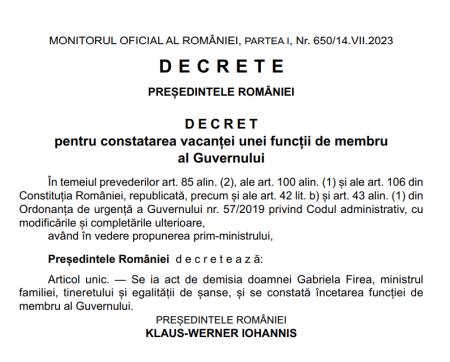 MONITORUL OFICIAL AL ROMÂNIEI, PARTEA I, Nr. 650/14.VII.2023

DECRETE

PREȘEDINTELE ROMÂNIEI

DECRET
pentru constatarea vacanței unei funcții de membru al Guvernului

În temeiul prevederilor art. 85 alin. (2), ale art. 100 alin. (1) și ale art. 106 din Constituția României, republicată, precum și ale art. 42 lit. b) și art. 43 alin. (1) din Ordonanța de urgență a Guvernului nr. 57/2019 privind Codul administrativ, cu modificările și completările ulterioare,

având în vedere propunerea prim-ministrului,

Președintele României decretează:

Articol unic. — Se ia act de demisia doamnei Gabriela Firea, ministrul familiei, tineretului și egalității de șanse, și se constată încetarea funcției de membru al Guvernului.

PREȘEDINTELE ROMÂNIEI
KLAUS-WERNER IOHANNIS